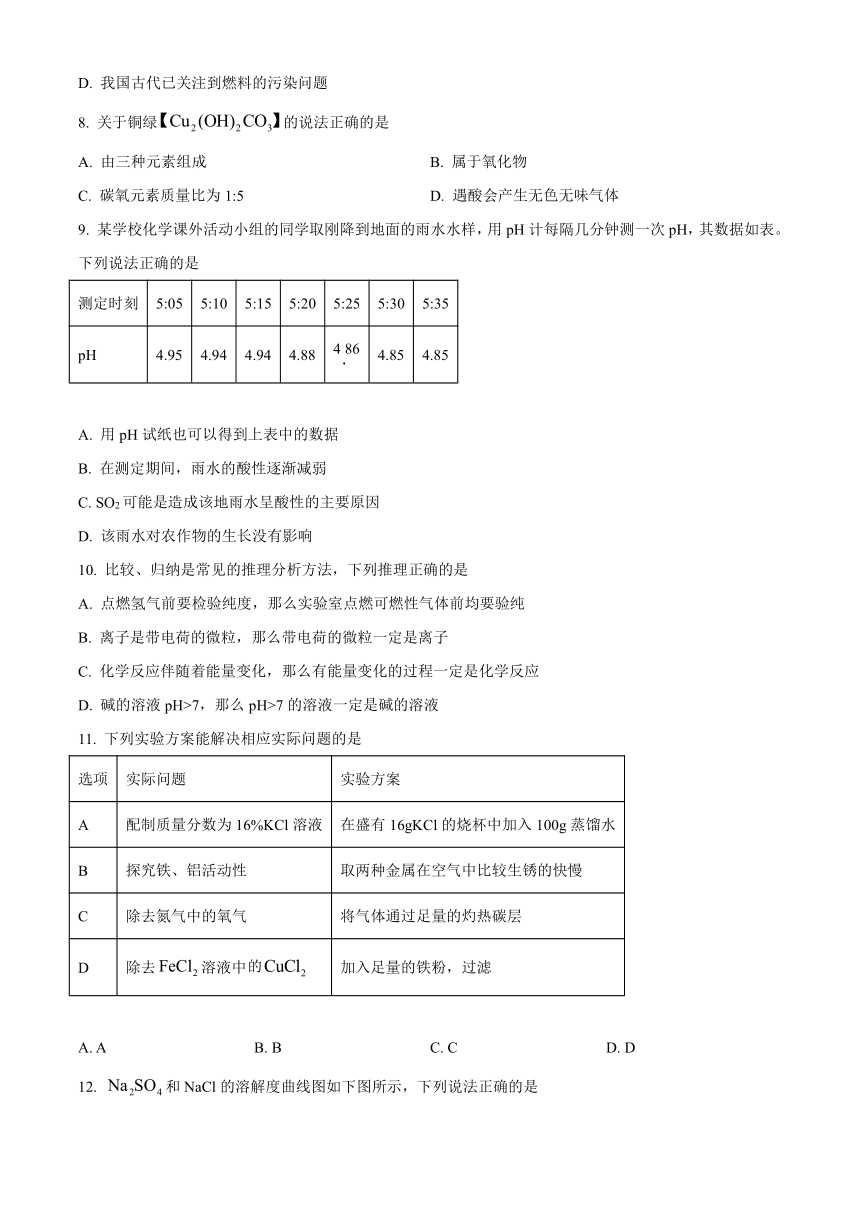 D. 我国古代已关注到燃料的污染问题

8. 关于铜绿【$Cu_2(OH)_2CO_3$】的说法正确的是

A. 由三种元素组成

B. 属于氧化物

C. 碳氧元素质量比为 1:5

D. 遇酸会产生无色无味气体

9. 某学校化学课外活动小组的同学取刚降到地面的雨水水样，用 pH 计每隔几分钟测一次 pH，其数据如表。下列说法正确的是

| 测定时刻 | 5:05 | 5:10 | 5:15 | 5:20 | 5:25 | 5:30 | 5:35 |
|---|---|---|---|---|---|---|---|
| pH | 4.95 | 4.94 | 4.94 | 4.88 | 4 86 . | 4.85 | 4.85 |

A. 用 pH 试纸也可以得到上表中的数据

B. 在测定期间，雨水的酸性逐渐减弱

C. $SO_2$ 可能是造成该地雨水呈酸性的主要原因

D. 该雨水对农作物的生长没有影响

10. 比较、归纳是常见的推理分析方法，下列推理正确的是

A. 点燃氢气前要检验纯度，那么实验室点燃可燃性气体前均要验纯

B. 离子是带电荷的微粒，那么带电荷的微粒一定是离子

C. 化学反应伴随着能量变化，那么有能量变化的过程一定是化学反应

D. 碱的溶液 pH>7，那么 pH>7 的溶液一定是碱的溶液

11. 下列实验方案能解决相应实际问题的是

| 选项 | 实际问题 | 实验方案 |
|---|---|---|
| A | 配制质量分数为 16%KCl 溶液 | 在盛有 16gKCl 的烧杯中加入 100g 蒸馏水 |
| B | 探究铁、铝活动性 | 取两种金属在空气中比较生锈的快慢 |
| C | 除去氮气中的氧气 | 将气体通过足量的灼热碳层 |
| D | 除去 $FeCl_2$ 溶液中的 $CuCl_2$ | 加入足量的铁粉，过滤 |

A. A

B. B

C. C

D. D

12. $Na_2SO_4$ 和 NaCl 的溶解度曲线图如下图所示，下列说法正确的是